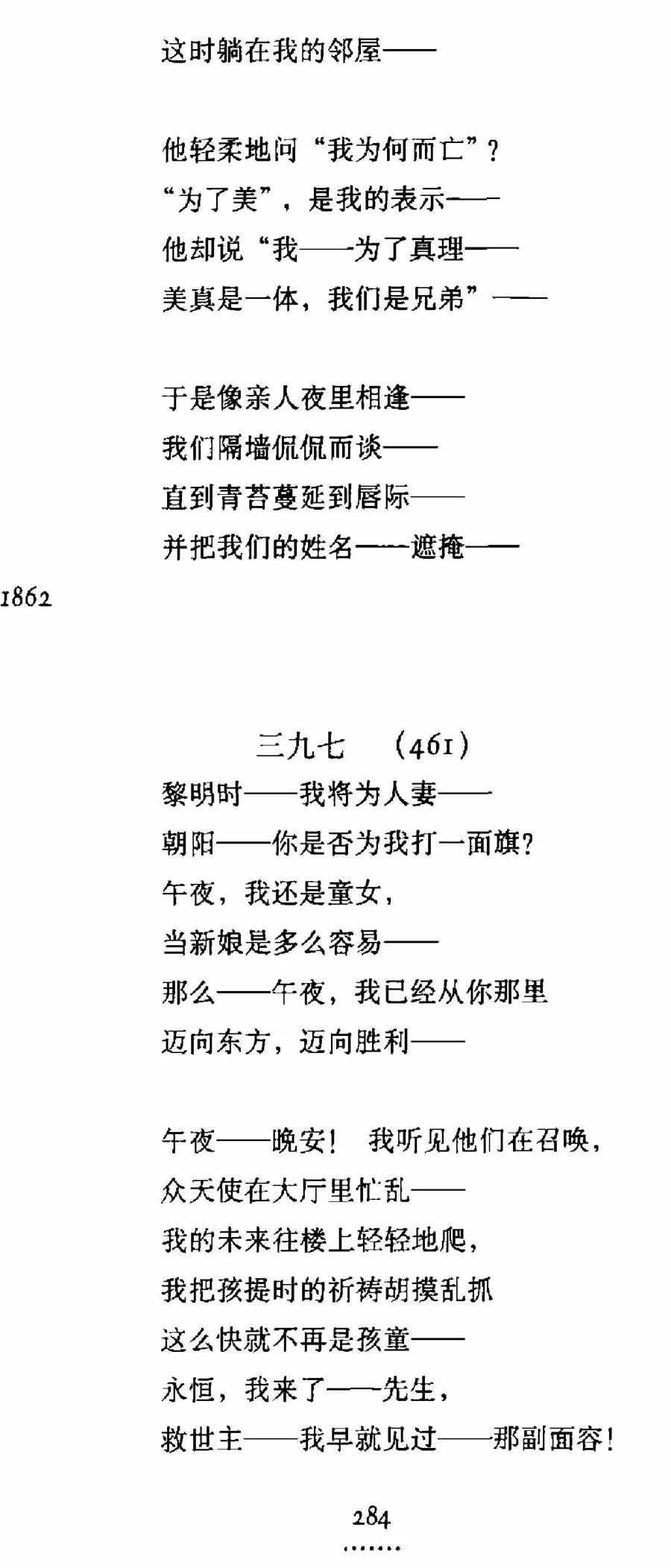 这时躺在我的邻屋——

他轻柔地问“我为何而亡”？
“为了美”，是我的表示——
他却说“我——为了真理——
美真是一体，我们是兄弟”——

于是像亲人夜里相逢——
我们隔墙侃侃而谈——
直到青苔蔓延到唇际——
并把我们的姓名——遮掩——

1862

三九七 (461)
黎明时——我将为人妻——
朝阳——你是否为我打一面旗？
午夜，我还是童女，
当新娘是多么容易——
那么——午夜，我已经从你那里
迈向东方，迈向胜利——

午夜——晚安！ 我听见他们在召唤，
众天使在大厅里忙乱——
我的未来往楼上轻轻地爬，
我把孩提时的祈祷胡摸乱抓
这么快就不再是孩童——
永恒，我来了——先生，
救世主——我早就见过——那副面容！

284